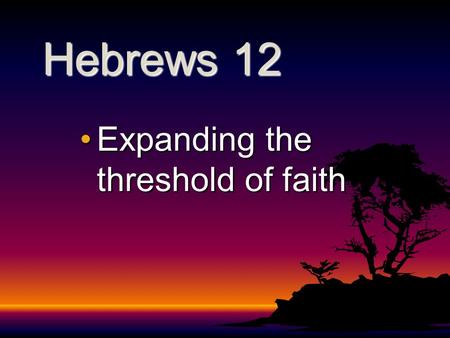 Hebrews 12

• Expanding the threshold of faith